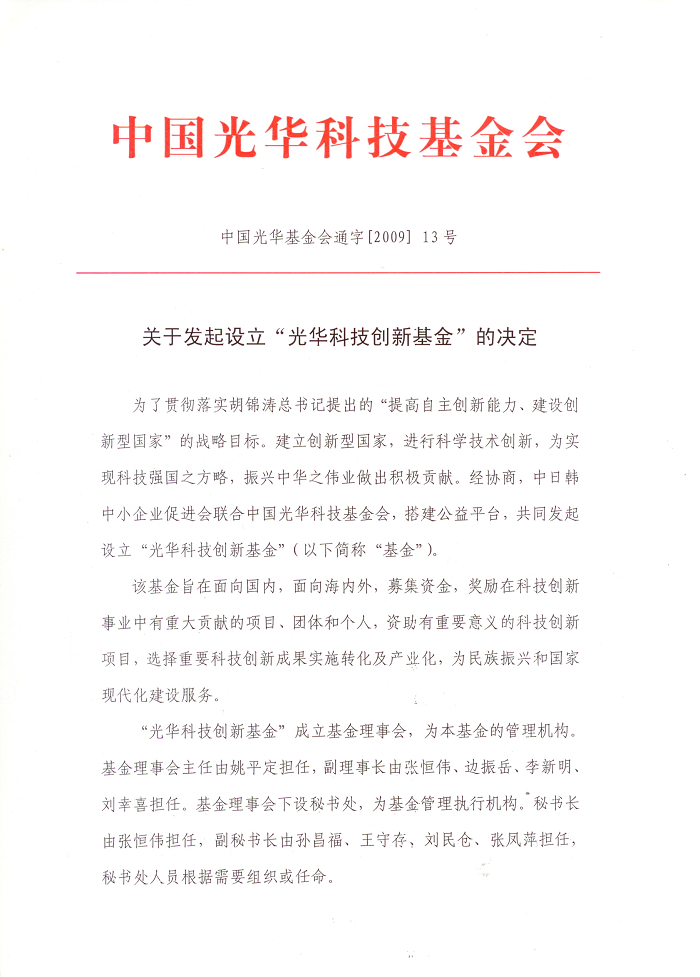 中国光华科技基金会

中国光华基金会通字[2009] 13号

关于发起设立“光华科技创新基金”的决定

为了贯彻落实胡锦涛总书记提出的“提高自主创新能力、建设创新型国家”的战略目标。建立创新型国家，进行科学技术创新，为实现科技强国之方略，振兴中华之伟业做出积极贡献。经协商，中日韩中小企业促进会联合中国光华科技基金会，搭建公益平台，共同发起设立“光华科技创新基金”（以下简称“基金”）。

该基金旨在面向国内，面向海内外，募集资金，奖励在科技创新事业中有重大贡献的项目、团体和个人，资助有重要意义的科技创新项目，选择重要科技创新成果实施转化及产业化，为民族振兴和国家现代化建设服务。

“光华科技创新基金”成立基金理事会，为本基金的管理机构。基金理事会主任由姚平定担任，副理事长由张恒伟、边振岳、李新明、刘幸喜担任。基金理事会下设秘书处，为基金管理执行机构。秘书长由张恒伟担任，副秘书长由孙昌福、王守存、刘民仓、张凤萍担任，秘书处人员根据需要组织或任命。